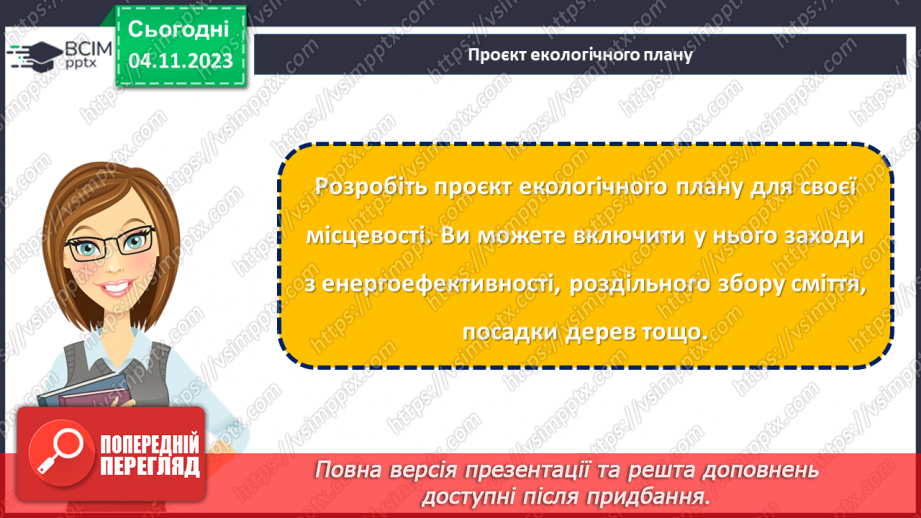 ВСІМ pptx

Сьогодні 04.11.2023

Проєкт екологічного плану

Розробіть проєкт екологічного плану для своєї місцевості. Ви можете включити у нього заходи з енергоефективності, роздільного збору сміття, посадки дерев тощо.

ПОПЕРЕДНІЙ ПЕРЕГЛЯД

Повна версія презентації та решта доповнень доступні після придбання.

https://vsimpptx.com